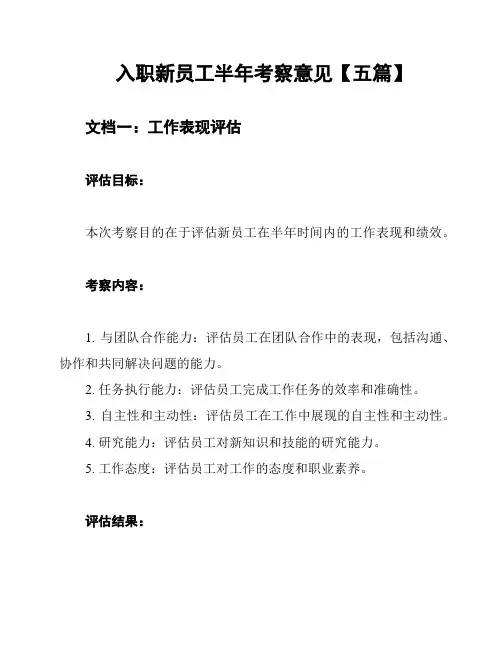 入职新员工半年考察意见【五篇】

文档一：工作表现评估

评估目标：

本次考察目的在于评估新员工在半年时间内的工作表现和绩效。

考察内容：

1. 与团队合作能力：评估员工在团队合作中的表现，包括沟通、协作和共同解决问题的能力。
2. 任务执行能力：评估员工完成工作任务的效率和准确性。
3. 自主性和主动性：评估员工在工作中展现的自主性和主动性。
4. 研究能力：评估员工对新知识和技能的研究能力。
5. 工作态度：评估员工对工作的态度和职业素养。

评估结果：